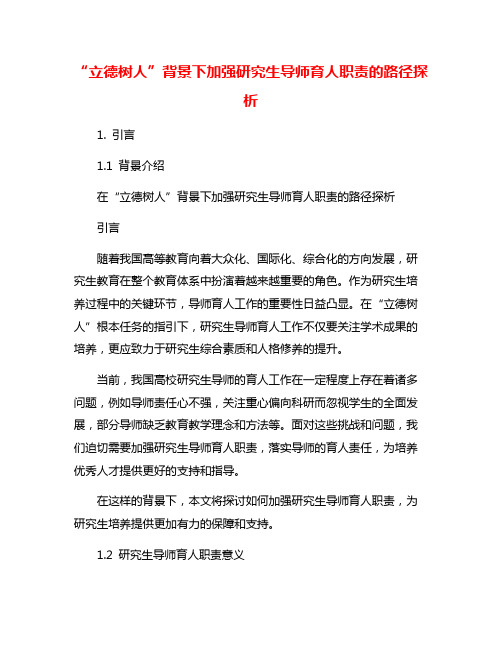 “立德树人”背景下加强研究生导师育人职责的路径探析

1. 引言

1.1 背景介绍

在“立德树人”背景下加强研究生导师育人职责的路径探析

引言

随着我国高等教育向着大众化、国际化、综合化的方向发展，研究生教育在整个教育体系中扮演着越来越重要的角色。作为研究生培养过程中的关键环节，导师育人工作的重要性日益凸显。在“立德树人”根本任务的指引下，研究生导师育人工作不仅要关注学术成果的培养，更应致力于研究生综合素质和人格修养的提升。

当前，我国高校研究生导师的育人工作在一定程度上存在着诸多问题，例如导师责任心不强，关注重心偏向科研而忽视学生的全面发展，部分导师缺乏教育教学理念和方法等。面对这些挑战和问题，我们迫切需要加强研究生导师育人职责，落实导师的育人责任，为培养优秀人才提供更好的支持和指导。

在这样的背景下，本文将探讨如何加强研究生导师育人职责，为研究生培养提供更加有力的保障和支持。

1.2 研究生导师育人职责意义